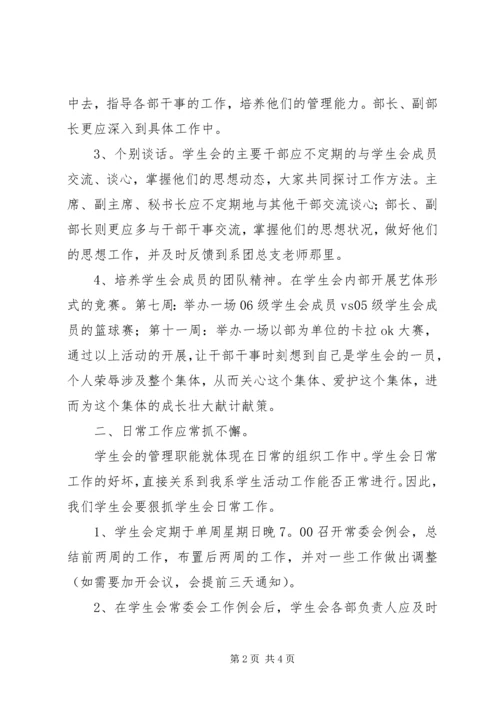 中去，指导各部干事的工作，培养他们的管理能力。部长、副部长更应深入到具体工作中。

3、个别谈话。学生会的主要干部应不定期的与学生会成员交流、谈心，掌握他们的思想动态，大家共同探讨工作方法。主席、副主席、秘书长应不定期地与其他干部交流谈心；部长、副部长则更应多与干部干事交流，掌握他们的思想状况，做好他们的思想工作，并及时反馈到系团总支老师那里。

4、培养学生会成员的团队精神。在学生会内部开展艺体形式的竞赛。第七周：举办一场06级学生会成员vs05级学生会成员的篮球赛；第十一周：举办一场以部为单位的卡拉ok大赛，通过以上活动的开展，让干部干事时刻想到自己是学生会的一员，个人荣辱涉及整个集体，从而关心这个集体、爱护这个集体，进而为这个集体的成长壮大献计献策。

二、日常工作应常抓不懈。

学生会的管理职能就体现在日常的组织工作中。学生会日常工作的好坏，直接关系到我系学生活动工作能否正常进行。因此，我们学生会要狠抓学生会日常工作。

1、学生会定期于单周星期日晚7。00召开常委会例会，总结前两周的工作，布置后两周的工作，并对一些工作做出调整（如需要加开会议，会提前三天通知）。

2、在学生会常委会工作例会后，学生会各部负责人应及时

第2页 共4页